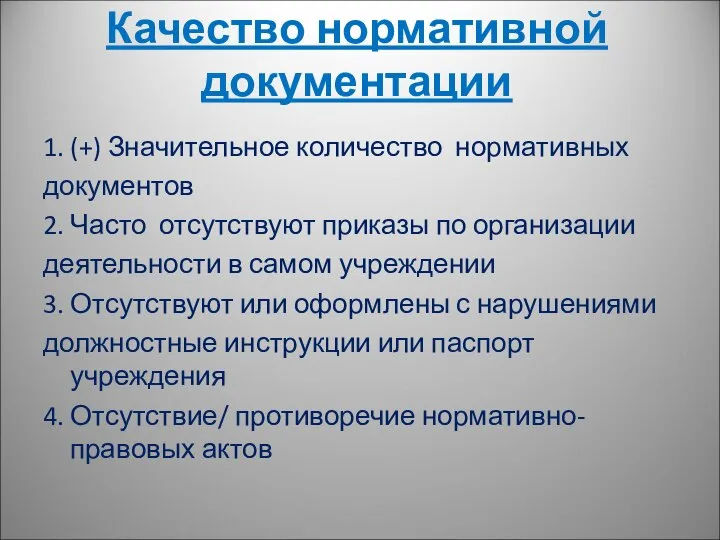 Качество нормативной документации

1. (+) Значительное количество нормативных документов

2. Часто отсутствуют приказы по организации деятельности в самом учреждении

3. Отсутствуют или оформлены с нарушениями должностные инструкции или паспорт учреждения

4. Отсутствие/ противоречие нормативно-правовых актов